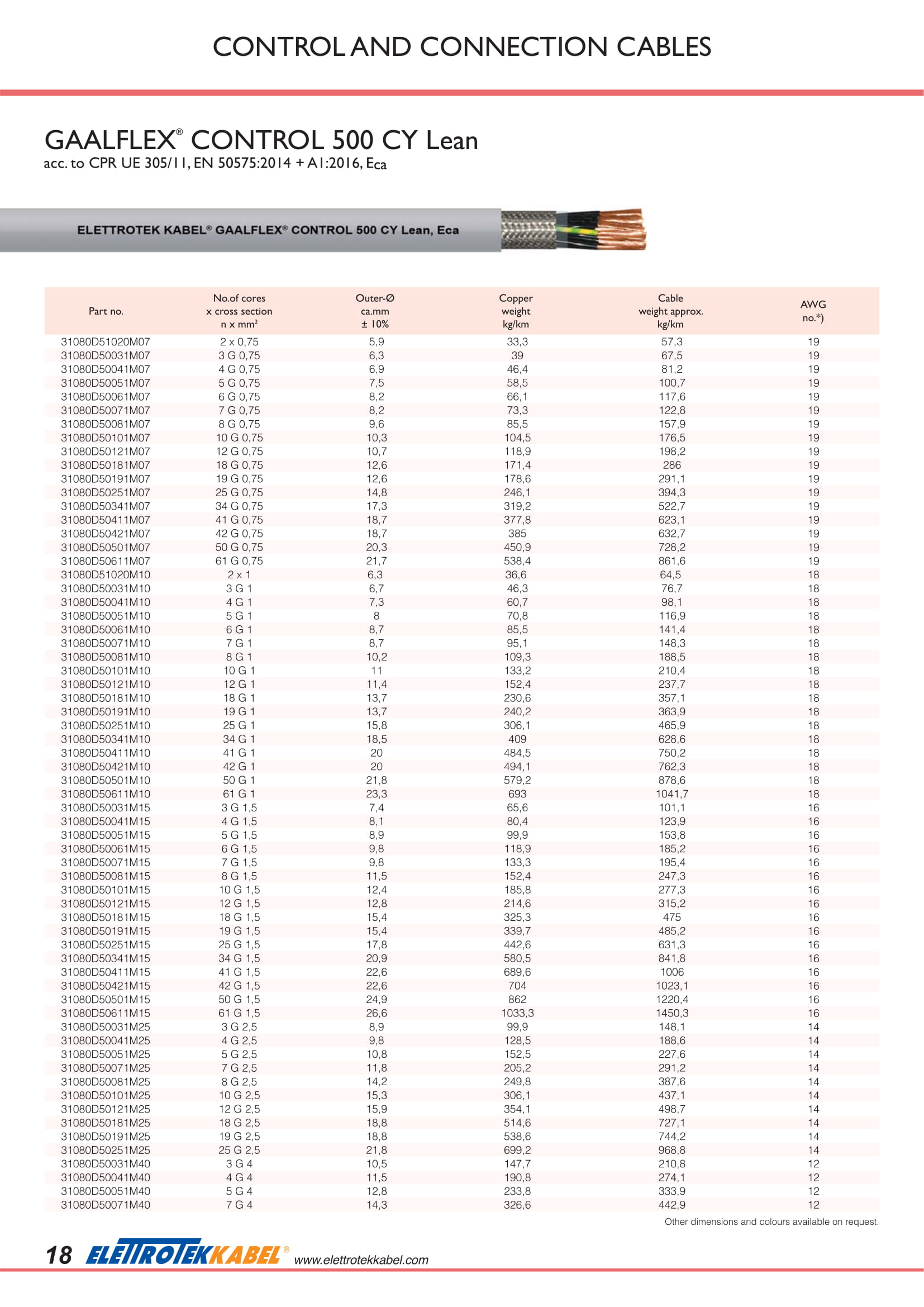 CONTROL AND CONNECTION CABLES

GAALFLEX® CONTROL 500 CY Lean
acc. to CPR UE 305/11, EN 50575:2014 + A1:2016, Eca

ELETTROTEK KABEL® GAALFLEX® CONTROL 500 CY Lean, Eca

| Part no. | No.of cores x cross section n x mm² | Outer-Ø ca.mm ± 10% | Copper weight kg/km | Cable weight approx. kg/km | AWG no.*) |
|---|---|---|---|---|---|
| 31080D51020M07 | 2 x 0,75 | 5,9 | 33,3 | 57,3 | 19 |
| 31080D50031M07 | 3 G 0,75 | 6,3 | 39 | 67,5 | 19 |
| 31080D50041M07 | 4 G 0,75 | 6,9 | 46,4 | 81,2 | 19 |
| 31080D50051M07 | 5 G 0,75 | 7,5 | 58,5 | 100,7 | 19 |
| 31080D50061M07 | 6 G 0,75 | 8,2 | 66,1 | 117,6 | 19 |
| 31080D50071M07 | 7 G 0,75 | 8,2 | 73,3 | 122,8 | 19 |
| 31080D50081M07 | 8 G 0,75 | 9,6 | 85,5 | 157,9 | 19 |
| 31080D50101M07 | 10 G 0,75 | 10,3 | 104,5 | 176,5 | 19 |
| 31080D50121M07 | 12 G 0,75 | 10,7 | 118,9 | 198,2 | 19 |
| 31080D50181M07 | 18 G 0,75 | 12,6 | 171,4 | 286 | 19 |
| 31080D50191M07 | 19 G 0,75 | 12,6 | 178,6 | 291,1 | 19 |
| 31080D50251M07 | 25 G 0,75 | 14,8 | 246,1 | 394,3 | 19 |
| 31080D50341M07 | 34 G 0,75 | 17,3 | 319,2 | 522,7 | 19 |
| 31080D50411M07 | 41 G 0,75 | 18,7 | 377,8 | 623,1 | 19 |
| 31080D50421M07 | 42 G 0,75 | 18,7 | 385 | 632,7 | 19 |
| 31080D50501M07 | 50 G 0,75 | 20,3 | 450,9 | 728,2 | 19 |
| 31080D50611M07 | 61 G 0,75 | 21,7 | 538,4 | 861,6 | 19 |
| 31080D51020M10 | 2 x 1 | 6,3 | 36,6 | 64,5 | 18 |
| 31080D50031M10 | 3 G 1 | 6,7 | 46,3 | 76,7 | 18 |
| 31080D50041M10 | 4 G 1 | 7,3 | 60,7 | 98,1 | 18 |
| 31080D50051M10 | 5 G 1 | 8 | 70,8 | 116,9 | 18 |
| 31080D50061M10 | 6 G 1 | 8,7 | 85,5 | 141,4 | 18 |
| 31080D50071M10 | 7 G 1 | 8,7 | 95,1 | 148,3 | 18 |
| 31080D50081M10 | 8 G 1 | 10,2 | 109,3 | 188,5 | 18 |
| 31080D50101M10 | 10 G 1 | 11 | 133,2 | 210,4 | 18 |
| 31080D50121M10 | 12 G 1 | 11,4 | 152,4 | 237,7 | 18 |
| 31080D50181M10 | 18 G 1 | 13,7 | 230,6 | 357,1 | 18 |
| 31080D50191M10 | 19 G 1 | 13,7 | 240,2 | 363,9 | 18 |
| 31080D50251M10 | 25 G 1 | 15,8 | 306,1 | 465,9 | 18 |
| 31080D50341M10 | 34 G 1 | 18,5 | 409 | 628,6 | 18 |
| 31080D50411M10 | 41 G 1 | 20 | 484,5 | 750,2 | 18 |
| 31080D50421M10 | 42 G 1 | 20 | 494,1 | 762,3 | 18 |
| 31080D50501M10 | 50 G 1 | 21,8 | 579,2 | 878,6 | 18 |
| 31080D50611M10 | 61 G 1 | 23,3 | 693 | 1041,7 | 18 |
| 31080D50031M15 | 3 G 1,5 | 7,4 | 65,6 | 101,1 | 16 |
| 31080D50041M15 | 4 G 1,5 | 8,1 | 80,4 | 123,9 | 16 |
| 31080D50051M15 | 5 G 1,5 | 8,9 | 99,9 | 153,8 | 16 |
| 31080D50061M15 | 6 G 1,5 | 9,8 | 118,9 | 185,2 | 16 |
| 31080D50071M15 | 7 G 1,5 | 9,8 | 133,3 | 195,4 | 16 |
| 31080D50081M15 | 8 G 1,5 | 11,5 | 152,4 | 247,3 | 16 |
| 31080D50101M15 | 10 G 1,5 | 12,4 | 185,8 | 277,3 | 16 |
| 31080D50121M15 | 12 G 1,5 | 12,8 | 214,6 | 315,2 | 16 |
| 31080D50181M15 | 18 G 1,5 | 15,4 | 325,3 | 475 | 16 |
| 31080D50191M15 | 19 G 1,5 | 15,4 | 339,7 | 485,2 | 16 |
| 31080D50251M15 | 25 G 1,5 | 17,8 | 442,6 | 631,3 | 16 |
| 31080D50341M15 | 34 G 1,5 | 20,9 | 580,5 | 841,8 | 16 |
| 31080D50411M15 | 41 G 1,5 | 22,6 | 689,6 | 1006 | 16 |
| 31080D50421M15 | 42 G 1,5 | 22,6 | 704 | 1023,1 | 16 |
| 31080D50501M15 | 50 G 1,5 | 24,9 | 862 | 1220,4 | 16 |
| 31080D50611M15 | 61 G 1,5 | 26,6 | 1033,3 | 1450,3 | 16 |
| 31080D50031M25 | 3 G 2,5 | 8,9 | 99,9 | 148,1 | 14 |
| 31080D50041M25 | 4 G 2,5 | 9,8 | 128,5 | 188,6 | 14 |
| 31080D50051M25 | 5 G 2,5 | 10,8 | 152,5 | 227,6 | 14 |
| 31080D50071M25 | 7 G 2,5 | 11,8 | 205,2 | 291,2 | 14 |
| 31080D50081M25 | 8 G 2,5 | 14,2 | 249,8 | 387,6 | 14 |
| 31080D50101M25 | 10 G 2,5 | 15,3 | 306,1 | 437,1 | 14 |
| 31080D50121M25 | 12 G 2,5 | 15,9 | 354,1 | 498,7 | 14 |
| 31080D50181M25 | 18 G 2,5 | 18,8 | 514,6 | 727,1 | 14 |
| 31080D50191M25 | 19 G 2,5 | 18,8 | 538,6 | 744,2 | 14 |
| 31080D50251M25 | 25 G 2,5 | 21,8 | 699,2 | 968,8 | 14 |
| 31080D50031M40 | 3 G 4 | 10,5 | 147,7 | 210,8 | 12 |
| 31080D50041M40 | 4 G 4 | 11,5 | 190,8 | 274,1 | 12 |
| 31080D50051M40 | 5 G 4 | 12,8 | 233,8 | 333,9 | 12 |
| 31080D50071M40 | 7 G 4 | 14,3 | 326,6 | 442,9 | 12 |

Other dimensions and colours available on request.

18 ELETTROTEKKABEL® www.elettrotekkabel.com